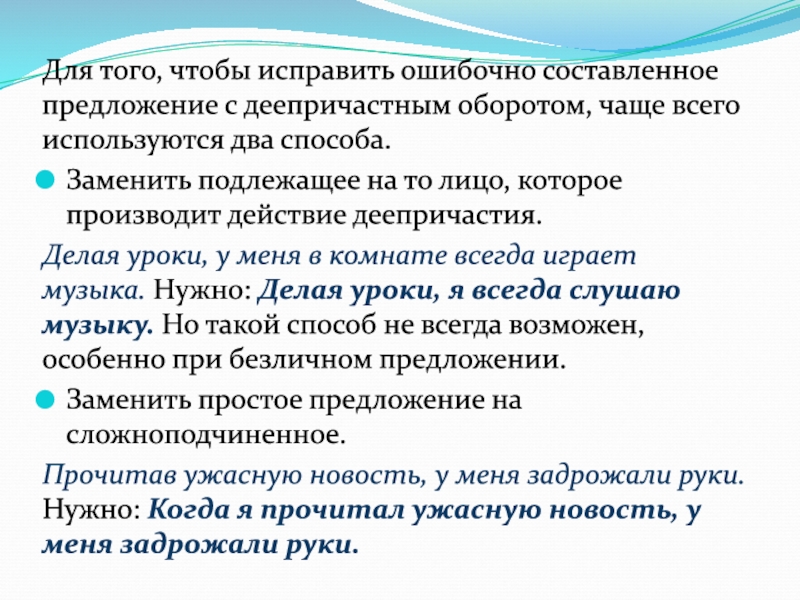 Для того, чтобы исправить ошибочно составленное предложение с деепричастным оборотом, чаще всего используются два способа.

Заменить подлежащее на то лицо, которое производит действие деепричастия.

Делая уроки, у меня в комнате всегда играет музыка. Нужно: Делая уроки, я всегда слушаю музыку. Но такой способ не всегда возможен, особенно при безличном предложении.

Заменить простое предложение на сложноподчиненное.

Прочитав ужасную новость, у меня задрожали руки. Нужно: Когда я прочитал ужасную новость, у меня задрожали руки.